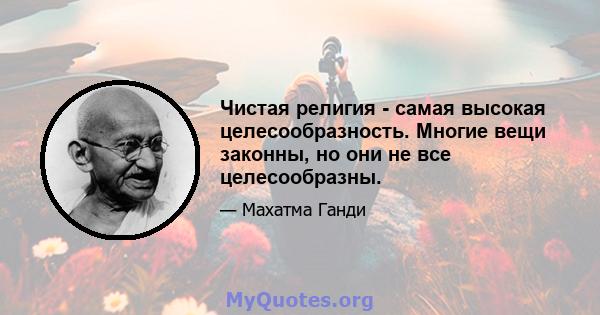 Чистая религия - самая высокая целесообразность. Многие вещи законны, но они не все целесообразны.

— Махатма Ганди

MyQuotes.org